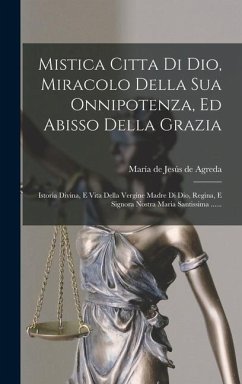 Mistica Citta Di Dio, Miracolo Della Sua Onnipotenza, Ed Abisso Della Grazia

María de Jesús de Agreda

Istoria Divina, E Vita Della Vergine Madre Di Dio, Regina, E Signora Nostra Maria Santissima ......